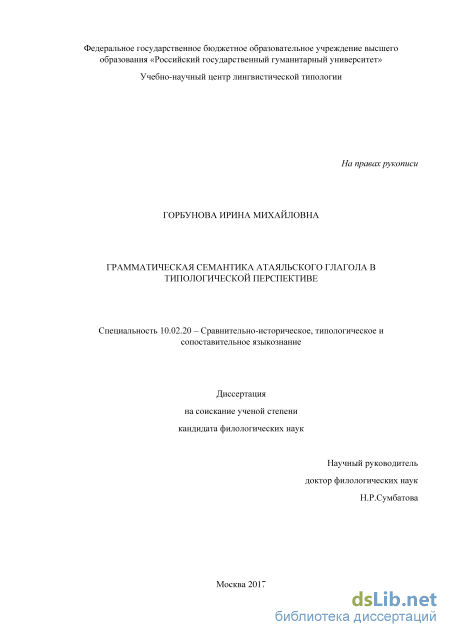 Федеральное государственное бюджетное образовательное учреждение высшего образования «Российский государственный гуманитарный университет»

Учебно-научный центр лингвистической типологии

На правах рукописи

ГОРБУНОВА ИРИНА МИХАЙЛОВНА

ГРАММАТИЧЕСКАЯ СЕМАНТИКА АТАЯЛЬСКОГО ГЛАГОЛА В ТИПОЛОГИЧЕСКОЙ ПЕРСПЕКТИВЕ

Специальность 10.02.20 – Сравнительно-историческое, типологическое и сопоставительное языкознание

Диссертация

на соискание ученой степени

кандидата филологических наук

Научный руководитель

доктор филологических наук

Н.Р.Сумбатова

Москва 2017

dsLib.net
библиотека диссертаций